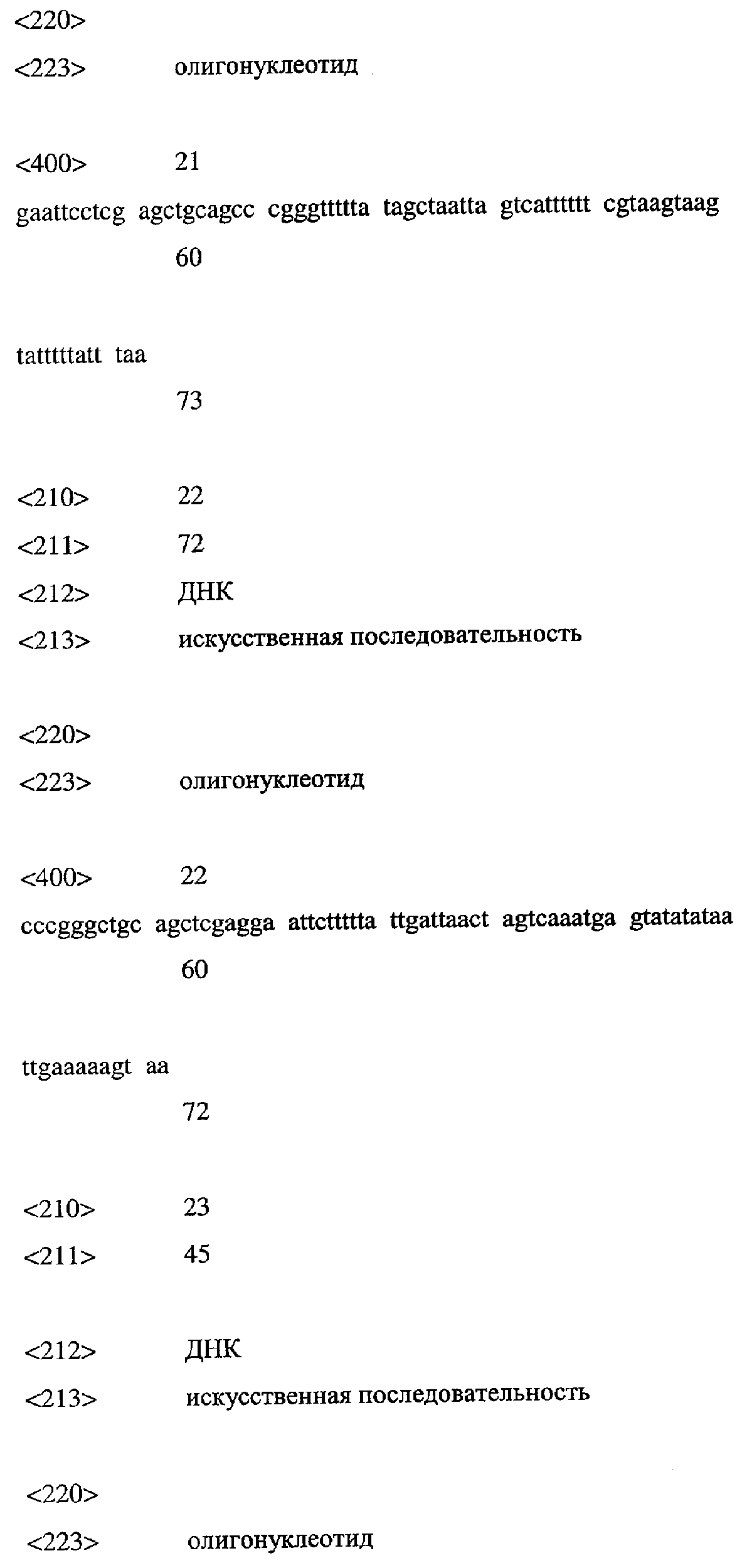 <220>

<223> олигонуклеотид

<400> 21

gaattcctcg agctgcagcc cgggttttta tagctaatta gtcatttttt cgtaagtaag

60

tatttttatt taa

73

<210> 22

<211> 72

<212> ДНК

<213> искусственная последовательность

<220>

<223> олигонуклеотид

<400> 22

cccgggctgc agctcgagga attcttttta ttgattaact agtcaaatga gtatatataa

60

ttgaaaaagt aa

72

<210> 23

<211> 45

<212> ДНК

<213> искусственная последовательность

<220>

<223> олигонуклеотид